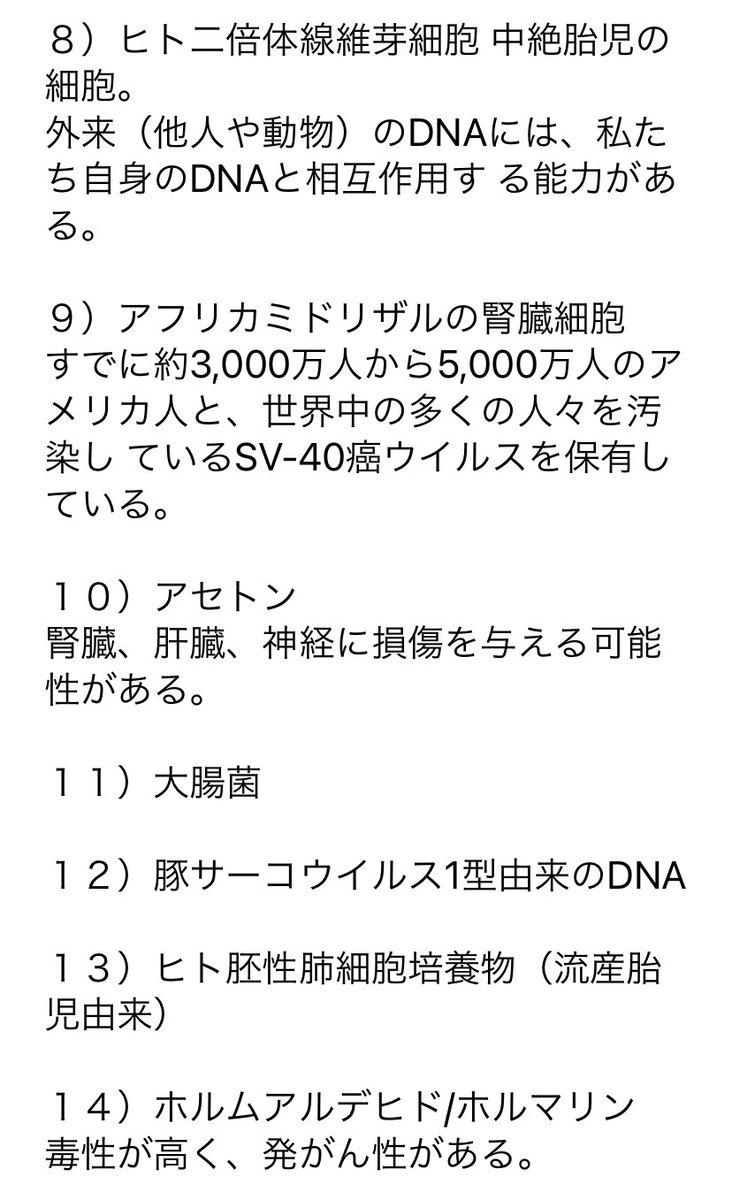 ８）ヒト二倍体線維芽細胞 中絶胎児の細胞。
外来（他人や動物）のDNAには、私たち自身のDNAと相互作用す る能力がある。

９）アフリカミドリザルの腎臓細胞
すでに約3,000万人から5,000万人のアメリカ人と、世界中の多くの人々を汚染し ているSV-40癌ウイルスを保有している。

１０）アセトン
腎臓、肝臓、神経に損傷を与える可能性がある。

１１）大腸菌

１２）豚サーコウイルス1型由来のDNA

１３）ヒト胚性肺細胞培養物（流産胎児由来）

１４）ホルムアルデヒド/ホルマリン
毒性が高く、発がん性がある。